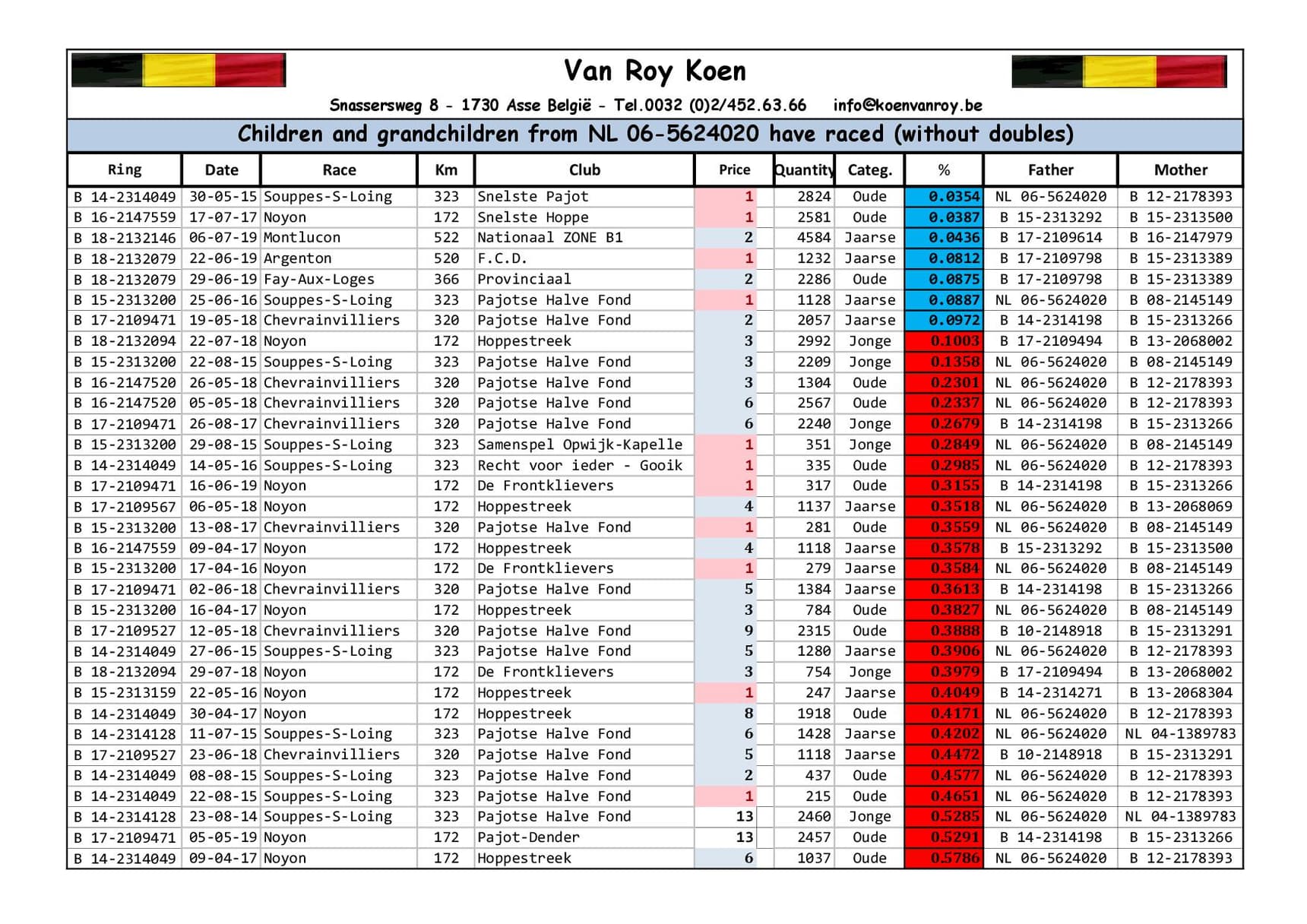 Van Roy Koen

Snassersweg 8 - 1730 Asse België - Tel.0032 (0)2/452.63.66 info@koenvanroy.be

Children and grandchildren from NL 06-5624020 have raced (without doubles)

| Ring | Date | Race | Km | Club | Price | Quantity | Categ. | % | Father | Mother |
|---|---|---|---|---|---|---|---|---|---|---|
| B 14-2314049 | 30-05-15 | Souppes-S-Loing | 323 | Snelste Pajot | 1 | 2824 | Oude | 0.0354 | NL 06-5624020 | B 12-2178393 |
| B 16-2147559 | 17-07-17 | Noyon | 172 | Snelste Hoppe | 1 | 2581 | Oude | 0.0387 | B 15-2313292 | B 15-2313500 |
| B 18-2132146 | 06-07-19 | Montlucon | 522 | Nationaal ZONE B1 | 2 | 4584 | Jaarse | 0.0436 | B 17-2109614 | B 16-2147979 |
| B 18-2132079 | 22-06-19 | Argenton | 520 | F.C.D. | 1 | 1232 | Jaarse | 0.0812 | B 17-2109798 | B 15-2313389 |
| B 18-2132079 | 29-06-19 | Fay-Aux-Loges | 366 | Provinciaal | 2 | 2286 | Oude | 0.0875 | B 17-2109798 | B 15-2313389 |
| B 15-2313200 | 25-06-16 | Souppes-S-Loing | 323 | Pajotse Halve Fond | 1 | 1128 | Jaarse | 0.0887 | NL 06-5624020 | B 08-2145149 |
| B 17-2109471 | 19-05-18 | Chevrainvilliers | 320 | Pajotse Halve Fond | 2 | 2057 | Jaarse | 0.0972 | B 14-2314198 | B 15-2313266 |
| B 18-2132094 | 22-07-18 | Noyon | 172 | Hoppestreek | 3 | 2992 | Jonge | 0.1003 | B 17-2109494 | B 13-2068002 |
| B 15-2313200 | 22-08-15 | Souppes-S-Loing | 323 | Pajotse Halve Fond | 3 | 2209 | Jonge | 0.1358 | NL 06-5624020 | B 08-2145149 |
| B 16-2147520 | 26-05-18 | Chevrainvilliers | 320 | Pajotse Halve Fond | 3 | 1304 | Oude | 0.2301 | NL 06-5624020 | B 12-2178393 |
| B 16-2147520 | 05-05-18 | Chevrainvilliers | 320 | Pajotse Halve Fond | 6 | 2567 | Oude | 0.2337 | NL 06-5624020 | B 12-2178393 |
| B 17-2109471 | 26-08-17 | Chevrainvilliers | 320 | Pajotse Halve Fond | 6 | 2240 | Jonge | 0.2679 | B 14-2314198 | B 15-2313266 |
| B 15-2313200 | 29-08-15 | Souppes-S-Loing | 323 | Samenspel Opwijk-Kapelle | 1 | 351 | Jonge | 0.2849 | NL 06-5624020 | B 08-2145149 |
| B 14-2314049 | 14-05-16 | Souppes-S-Loing | 323 | Recht voor ieder - Gooik | 1 | 335 | Oude | 0.2985 | NL 06-5624020 | B 12-2178393 |
| B 17-2109471 | 16-06-19 | Noyon | 172 | De Frontklievers | 1 | 317 | Oude | 0.3155 | B 14-2314198 | B 15-2313266 |
| B 17-2109567 | 06-05-18 | Noyon | 172 | Hoppestreek | 4 | 1137 | Jaarse | 0.3518 | NL 06-5624020 | B 13-2068069 |
| B 15-2313200 | 13-08-17 | Chevrainvilliers | 320 | Pajotse Halve Fond | 1 | 281 | Oude | 0.3559 | NL 06-5624020 | B 08-2145149 |
| B 16-2147559 | 09-04-17 | Noyon | 172 | Hoppestreek | 4 | 1118 | Jaarse | 0.3578 | B 15-2313292 | B 15-2313500 |
| B 15-2313200 | 17-04-16 | Noyon | 172 | De Frontklievers | 1 | 279 | Jaarse | 0.3584 | NL 06-5624020 | B 08-2145149 |
| B 17-2109471 | 02-06-18 | Chevrainvilliers | 320 | Pajotse Halve Fond | 5 | 1384 | Jaarse | 0.3613 | B 14-2314198 | B 15-2313266 |
| B 15-2313200 | 16-04-17 | Noyon | 172 | Hoppestreek | 3 | 784 | Oude | 0.3827 | NL 06-5624020 | B 08-2145149 |
| B 17-2109527 | 12-05-18 | Chevrainvilliers | 320 | Pajotse Halve Fond | 9 | 2315 | Oude | 0.3888 | B 10-2148918 | B 15-2313291 |
| B 14-2314049 | 27-06-15 | Souppes-S-Loing | 323 | Pajotse Halve Fond | 5 | 1280 | Jaarse | 0.3906 | NL 06-5624020 | B 12-2178393 |
| B 18-2132094 | 29-07-18 | Noyon | 172 | De Frontklievers | 3 | 754 | Jonge | 0.3979 | B 17-2109494 | B 13-2068002 |
| B 15-2313159 | 22-05-16 | Noyon | 172 | Hoppestreek | 1 | 247 | Jaarse | 0.4049 | B 14-2314271 | B 13-2068304 |
| B 14-2314049 | 30-04-17 | Noyon | 172 | Hoppestreek | 8 | 1918 | Oude | 0.4171 | NL 06-5624020 | B 12-2178393 |
| B 14-2314128 | 11-07-15 | Souppes-S-Loing | 323 | Pajotse Halve Fond | 6 | 1428 | Jaarse | 0.4202 | NL 06-5624020 | NL 04-1389783 |
| B 17-2109527 | 23-06-18 | Chevrainvilliers | 320 | Pajotse Halve Fond | 5 | 1118 | Jaarse | 0.4472 | B 10-2148918 | B 15-2313291 |
| B 14-2314049 | 08-08-15 | Souppes-S-Loing | 323 | Pajotse Halve Fond | 2 | 437 | Oude | 0.4577 | NL 06-5624020 | B 12-2178393 |
| B 14-2314049 | 22-08-15 | Souppes-S-Loing | 323 | Pajotse Halve Fond | 1 | 215 | Oude | 0.4651 | NL 06-5624020 | B 12-2178393 |
| B 14-2314128 | 23-08-14 | Souppes-S-Loing | 323 | Pajotse Halve Fond | 13 | 2460 | Jonge | 0.5285 | NL 06-5624020 | NL 04-1389783 |
| B 17-2109471 | 05-05-19 | Noyon | 172 | Pajot-Dender | 13 | 2457 | Oude | 0.5291 | B 14-2314198 | B 15-2313266 |
| B 14-2314049 | 09-04-17 | Noyon | 172 | Hoppestreek | 6 | 1037 | Oude | 0.5786 | NL 06-5624020 | B 12-2178393 |